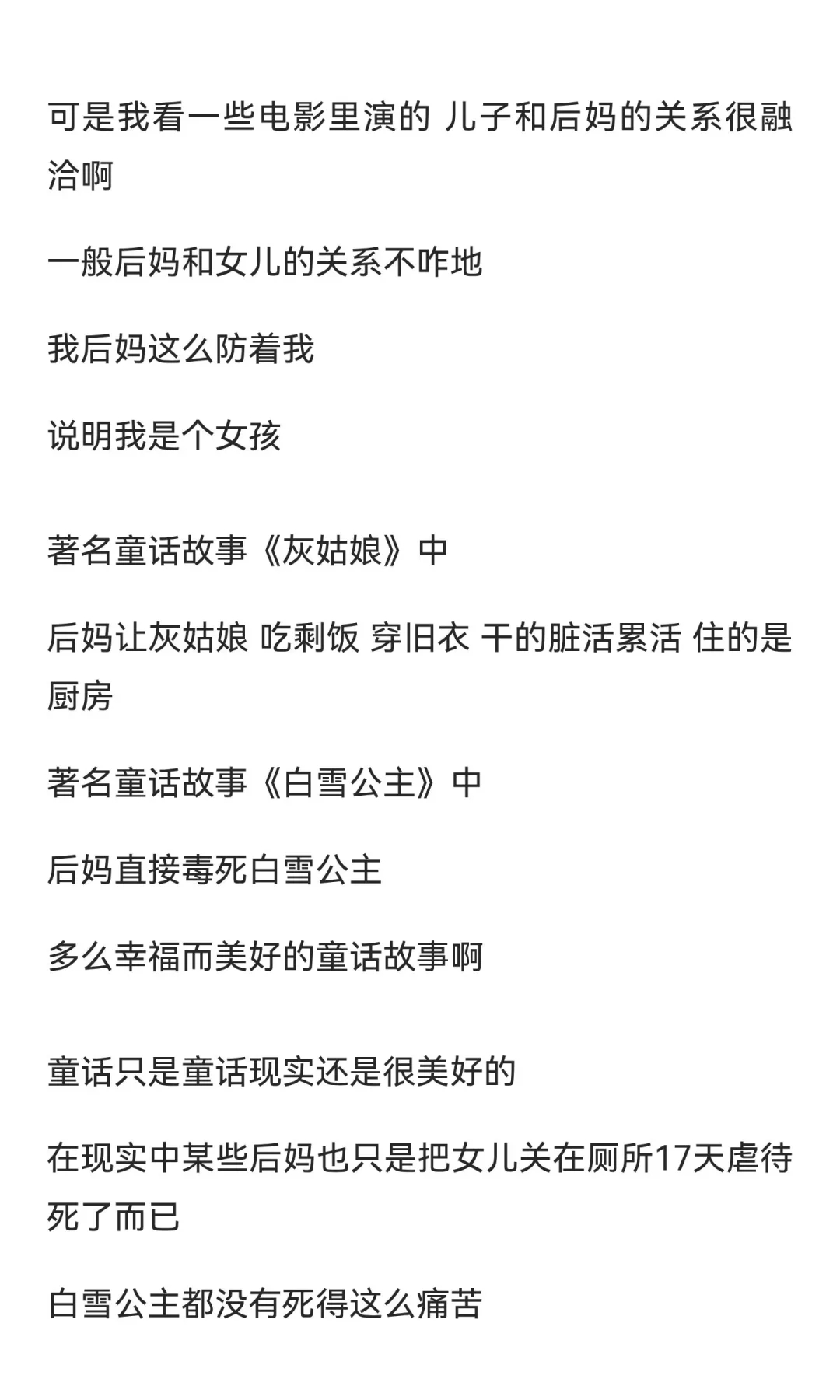 可是我看一些电影里演的 儿子和后妈的关系很融洽啊

一般后妈和女儿的关系不咋地

我后妈这么防着我

说明我是个女孩

著名童话故事《灰姑娘》中

后妈让灰姑娘 吃剩饭 穿旧衣 干的脏活累活 住的是厨房

著名童话故事《白雪公主》中

后妈直接毒死白雪公主

多么幸福而美好的童话故事啊

童话只是童话现实还是很美好的

在现实中某些后妈也只是把女儿关在厕所17天虐待死了而已

白雪公主都没有死得这么痛苦